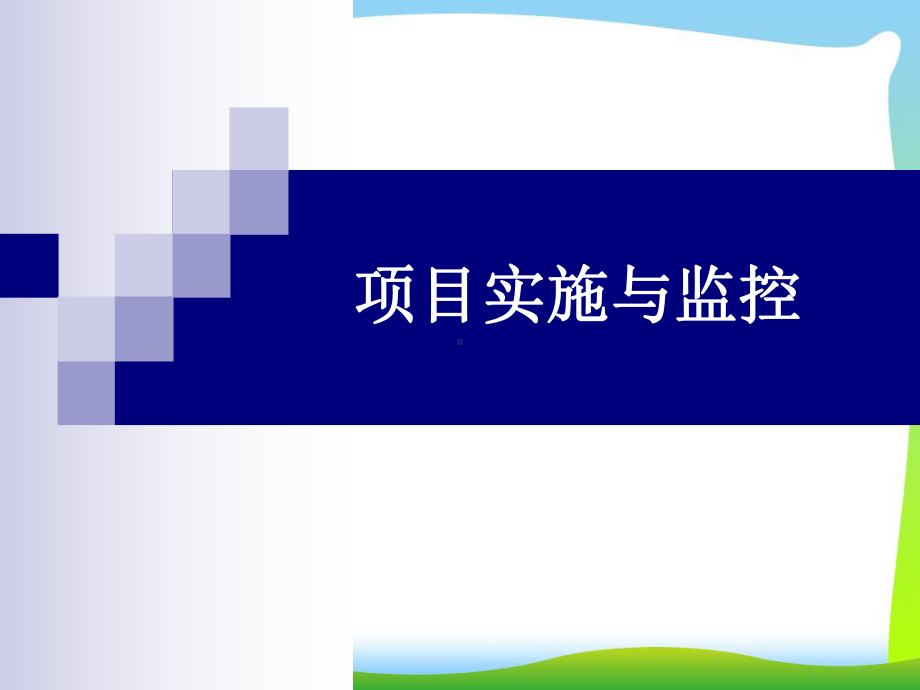 项目实施与监控